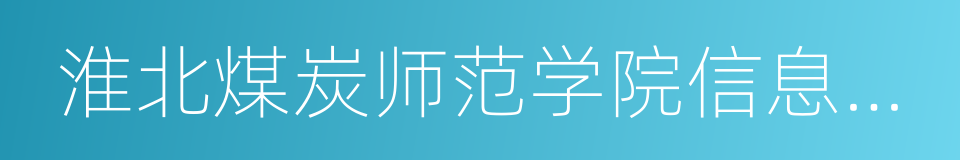 淮北煤炭师范学院信息…